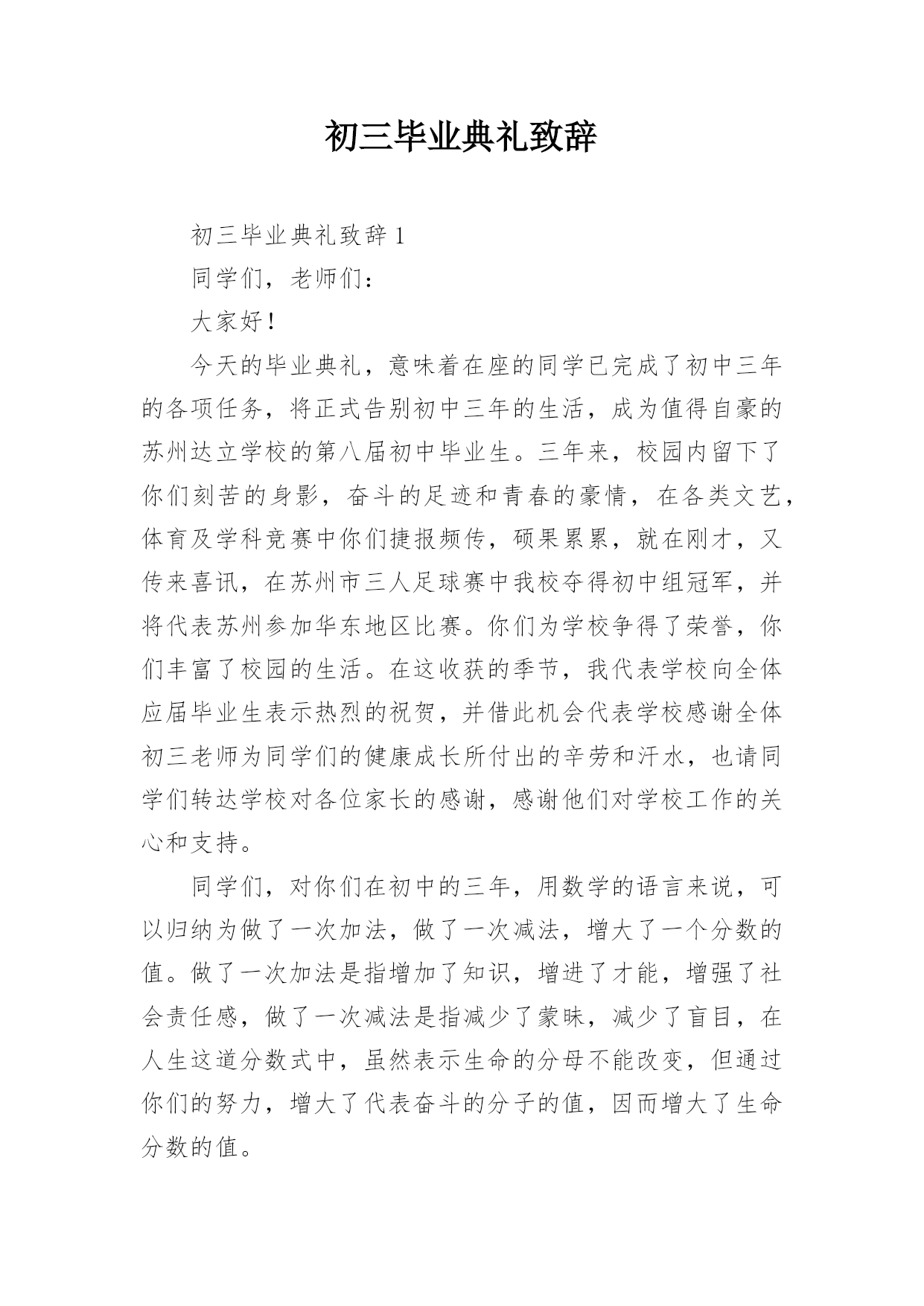 初三毕业典礼致辞

初三毕业典礼致辞1

同学们，老师们：

大家好！

今天的毕业典礼，意味着在座的同学已完成了初中三年的各项任务，将正式告别初中三年的生活，成为值得自豪的苏州达立学校的第八届初中毕业生。三年来，校园内留下了你们刻苦的身影，奋斗的足迹和青春的豪情，在各类文艺，体育及学科竞赛中你们捷报频传，硕果累累，就在刚才，又传来喜讯，在苏州市三人足球赛中我校夺得初中组冠军，并将代表苏州参加华东地区比赛。你们为学校争得了荣誉，你们丰富了校园的生活。在这收获的季节，我代表学校向全体应届毕业生表示热烈的祝贺，并借此机会代表学校感谢全体初三老师为同学们的健康成长所付出的辛劳和汗水，也请同学们转达学校对各位家长的感谢，感谢他们对学校工作的关心和支持。

同学们，对你们在初中的三年，用数学的语言来说，可以归纳为做了一次加法，做了一次减法，增大了一个分数的值。做了一次加法是指增加了知识，增进了才能，增强了社会责任感，做了一次减法是指减少了蒙昧，减少了盲目，在人生这道分数式中，虽然表示生命的分母不能改变，但通过你们的努力，增大了代表奋斗的分子的值，因而增大了生命分数的值。